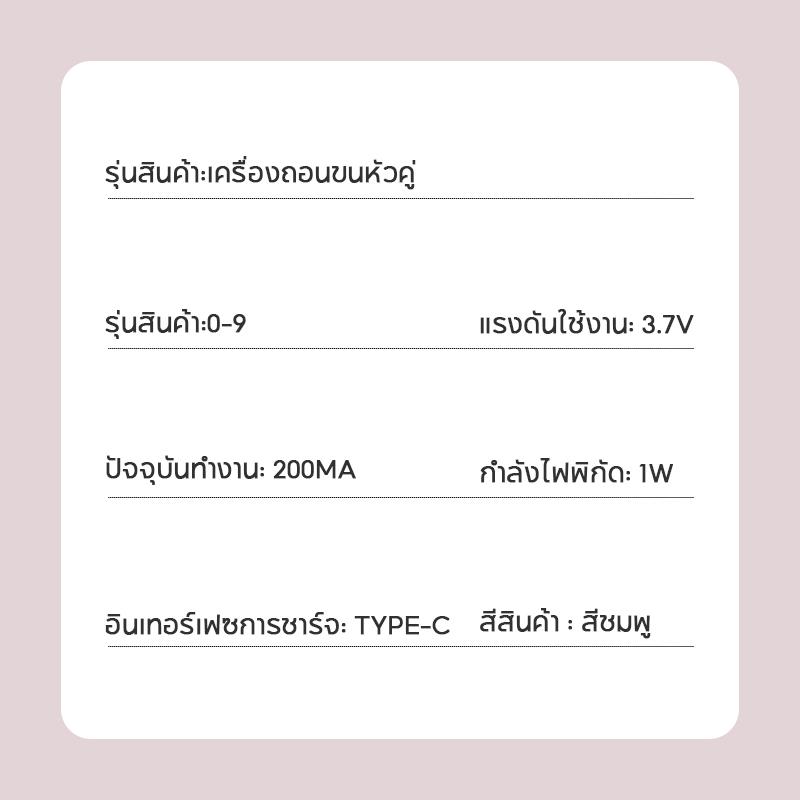 รุ่นสินค้า:เครื่องถอนขนหัวคู่

รุ่นสินค้า:0-9

แรงดันใช้งาน: 3.7V

ปัจจุบันทำงาน: 200MA

กำลังไฟพิกัด: 1W

อินเทอร์เฟซการชาร์จ: TYPE-C

สีสินค้า : สีชมพู